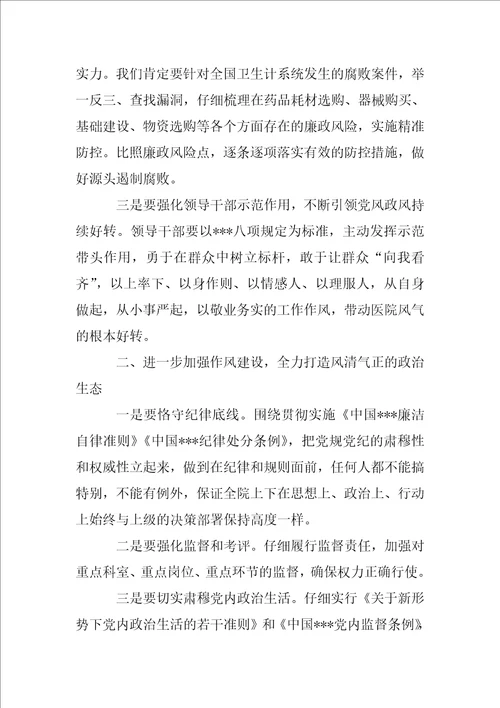 实力。我们肯定要针对全国卫生计系统发生的腐败案件，举一反三、查找漏洞，仔细梳理在药品耗材选购、器械购买、基础建设、物资选购等各个方面存在的廉政风险，实施精准防控。比照廉政风险点，逐条逐项落实有效的防控措施，做好源头遏制腐败。

三是要强化领导干部示范作用，不断引领党风政风持续好转。领导干部要以***八项规定为标准，主动发挥示范带头作用，勇于在群众中树立标杆，敢于让群众“向我看齐”，以上率下、以身作则、以情感人、以理服人，从自身做起，从小事严起，以敬业务实的工作作风，带动医院风气的根本好转。

二、进一步加强作风建设，全力打造风清气正的政治生态

一是要恪守纪律底线。围绕贯彻实施《中国***廉洁自律准则》《中国***纪律处分条例》，把党规党纪的肃穆性和权威性立起来，做到在纪律和规则面前，任何人都不能搞特别，不能有例外，保证全院上下在思想上、政治上、行动上始终与上级的决策部署保持高度一样。

二是要强化监督和考评。仔细履行监督责任，加强对重点科室、重点岗位、重点环节的监督，确保权力正确行使。

三是要切实肃穆党内政治生活。仔细实行《关于新形势下党内政治生活的若干准则》和《中国***党内监督条例》